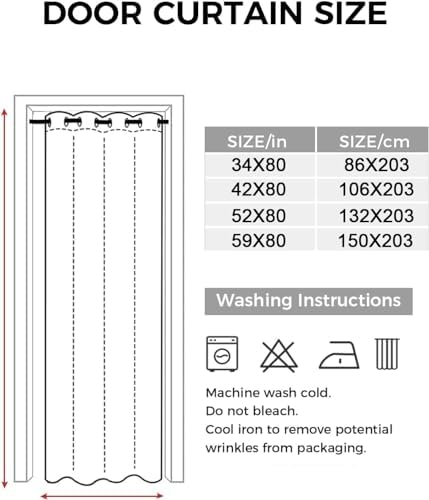 DOOR CURTAIN SIZE

| SIZE/in | SIZE/cm |
|---|---|
| 34X80 | 86X203 |
| 42X80 | 106X203 |
| 52X80 | 132X203 |
| 59X80 | 150X203 |

Washing Instructions

Machine wash cold.
Do not bleach.
Cool iron to remove potential wrinkles from packaging.